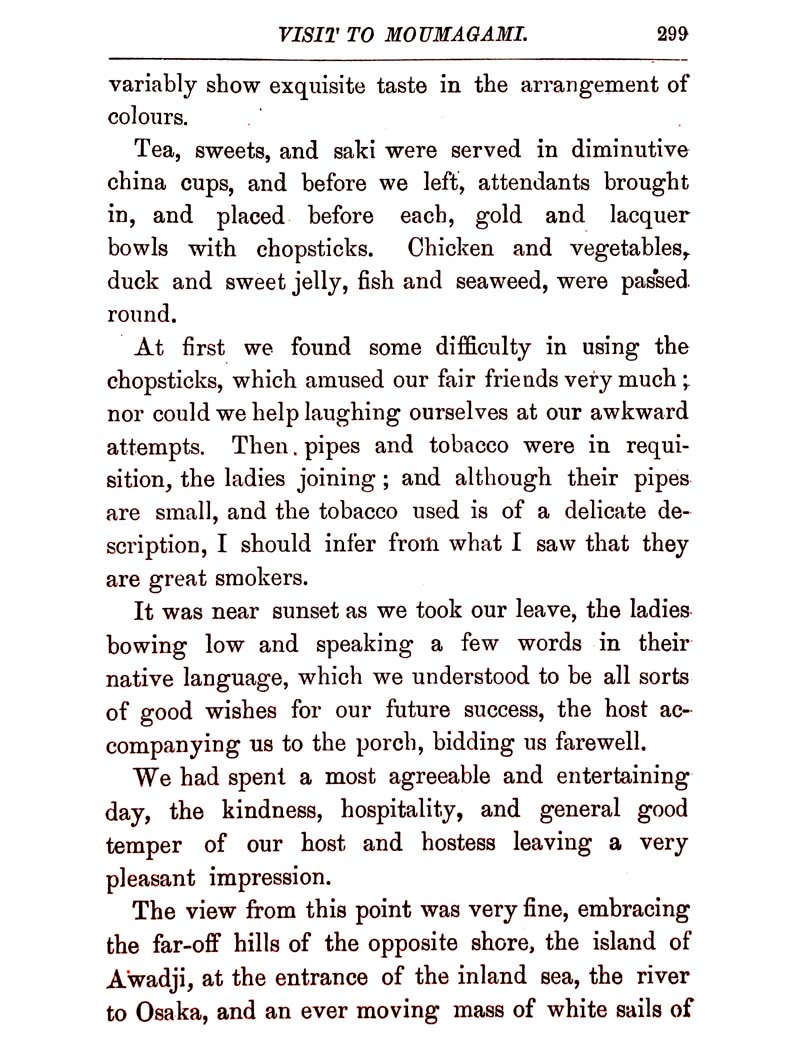 VISIT TO MOUMAGAMI. 299

variably show exquisite taste in the arrangement of colours.

Tea, sweets, and saki were served in diminutive china cups, and before we left, attendants brought in, and placed before each, gold and lacquer bowls with chopsticks. Chicken and vegetables, duck and sweet jelly, fish and seaweed, were passed round.

At first we found some difficulty in using the chopsticks, which amused our fair friends very much; nor could we help laughing ourselves at our awkward attempts. Then pipes and tobacco were in requisition, the ladies joining; and although their pipes are small, and the tobacco used is of a delicate description, I should infer from what I saw that they are great smokers.

It was near sunset as we took our leave, the ladies bowing low and speaking a few words in their native language, which we understood to be all sorts of good wishes for our future success, the host accompanying us to the porch, bidding us farewell.

We had spent a most agreeable and entertaining day, the kindness, hospitality, and general good temper of our host and hostess leaving a very pleasant impression.

The view from this point was very fine, embracing the far-off hills of the opposite shore, the island of Awadji, at the entrance of the inland sea, the river to Osaka, and an ever moving mass of white sails of